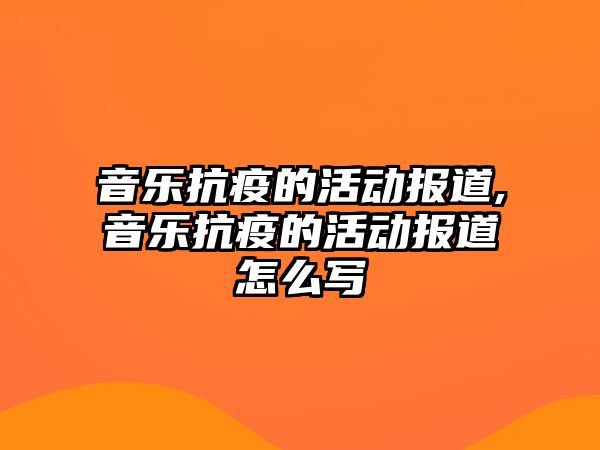 音乐抗疫的活动报道,音乐抗疫的活动报道怎么写